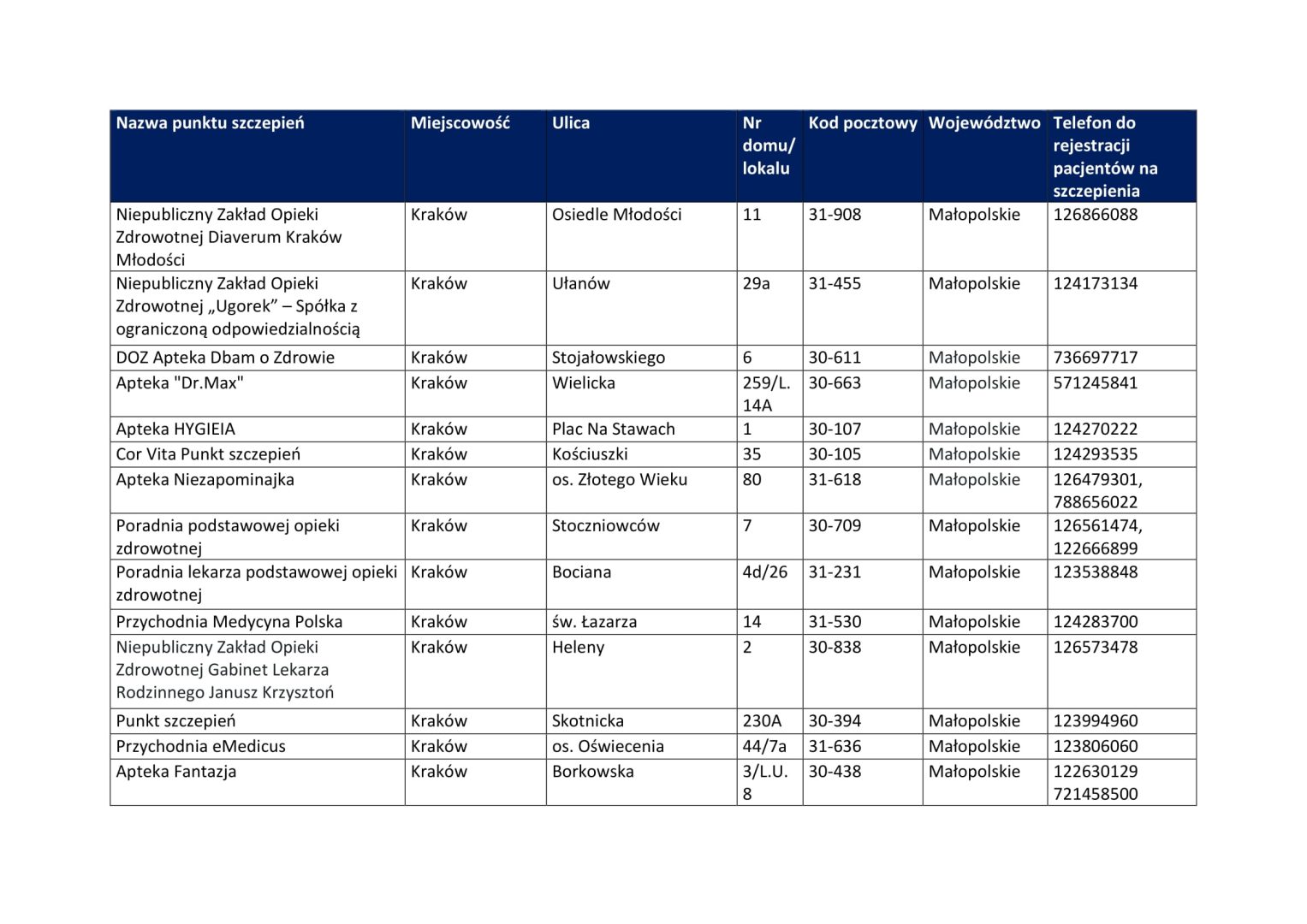 | Nazwa punktu szczepień | Miejscowość | Ulica | Nr domu/ lokalu | Kod pocztowy | Województwo | Telefon do rejestracji pacjentów na szczepienia |
|---|---|---|---|---|---|---|
| Niepubliczny Zakład Opieki Zdrowotnej Diaverum Kraków Młodości | Kraków | Osiedle Młodości | 11 | 31-908 | Małopolskie | 126866088 |
| Niepubliczny Zakład Opieki Zdrowotnej „Ugorek” – Spółka z ograniczoną odpowiedzialnością | Kraków | Ułanów | 29a | 31-455 | Małopolskie | 124173134 |
| DOZ Apteka Dbam o Zdrowie | Kraków | Stojałowskiego | 6 | 30-611 | Małopolskie | 736697717 |
| Apteka "Dr.Max" | Kraków | Wielicka | 259/L. 14A | 30-663 | Małopolskie | 571245841 |
| Apteka HYGIEIA | Kraków | Plac Na Stawach | 1 | 30-107 | Małopolskie | 124270222 |
| Cor Vita Punkt szczepień | Kraków | Kościuszki | 35 | 30-105 | Małopolskie | 124293535 |
| Apteka Niezapominajka | Kraków | os. Złotego Wieku | 80 | 31-618 | Małopolskie | 126479301, 788656022 |
| Poradnia podstawowej opieki zdrowotnej | Kraków | Stoczniowców | 7 | 30-709 | Małopolskie | 126561474, 122666899 |
| Poradnia lekarza podstawowej opieki zdrowotnej | Kraków | Bociana | 4d/26 | 31-231 | Małopolskie | 123538848 |
| Przychodnia Medycyna Polska | Kraków | św. Łazarza | 14 | 31-530 | Małopolskie | 124283700 |
| Niepubliczny Zakład Opieki Zdrowotnej Gabinet Lekarza Rodzinnego Janusz Krzysztoń | Kraków | Heleny | 2 | 30-838 | Małopolskie | 126573478 |
| Punkt szczepień | Kraków | Skotnicka | 230A | 30-394 | Małopolskie | 123994960 |
| Przychodnia eMedicus | Kraków | os. Oświecenia | 44/7a | 31-636 | Małopolskie | 123806060 |
| Apteka Fantazja | Kraków | Borkowska | 3/L.U. 8 | 30-438 | Małopolskie | 122630129 721458500 |